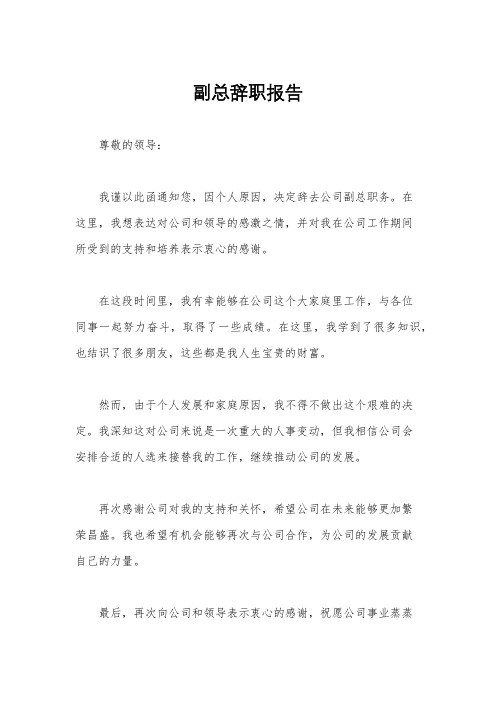 副总辞职报告

尊敬的领导：

我谨以此函通知您，因个人原因，决定辞去公司副总职务。在这里，我想表达对公司和领导的感激之情，并对我在公司工作期间所受到的支持和培养表示衷心的感谢。

在这段时间里，我有幸能够在公司这个大家庭里工作，与各位同事一起努力奋斗，取得了一些成绩。在这里，我学到了很多知识，也结识了很多朋友，这些都是我人生宝贵的财富。

然而，由于个人发展和家庭原因，我不得不做出这个艰难的决定。我深知这对公司来说是一次重大的人事变动，但我相信公司会安排合适的人选来接替我的工作，继续推动公司的发展。

再次感谢公司对我的支持和关怀，希望公司在未来能够更加繁荣昌盛。我也希望有机会能够再次与公司合作，为公司的发展贡献自己的力量。

最后，再次向公司和领导表示衷心的感谢，祝愿公司事业蒸蒸